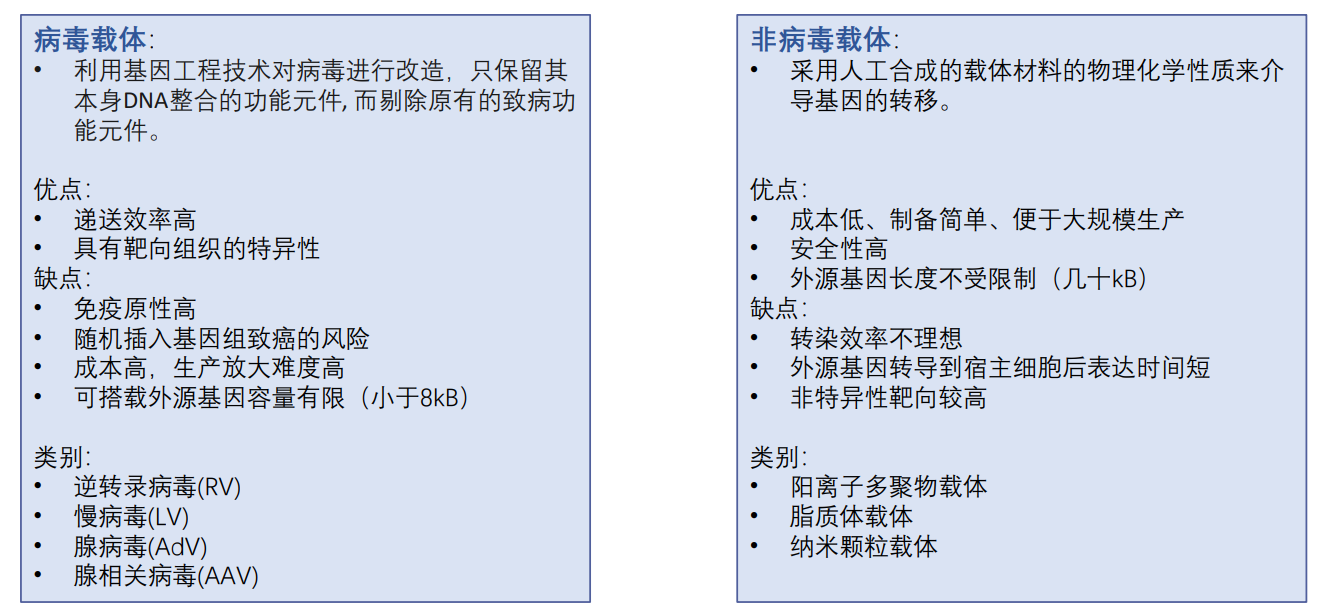 病毒载体:
• 利用基因工程技术对病毒进行改造，只保留其本身DNA整合的功能元件, 而剔除原有的致病功能元件。

优点:
• 递送效率高
• 具有靶向组织的特异性
缺点:
• 免疫原性高
• 随机插入基因组致癌的风险
• 成本高，生产放大难度高
• 可搭载外源基因容量有限（小于8kB）

类别:
• 逆转录病毒(RV)
• 慢病毒(LV)
• 腺病毒(AdV)
• 腺相关病毒(AAV)

非病毒载体:
• 采用人工合成的载体材料的物理化学性质来介导基因的转移。

优点:
• 成本低、制备简单、便于大规模生产
• 安全性高
• 外源基因长度不受限制（几十kB）
缺点:
• 转染效率不理想
• 外源基因转导到宿主细胞后表达时间短
• 非特异性靶向较高

类别:
• 阳离子多聚物载体
• 脂质体载体
• 纳米颗粒载体